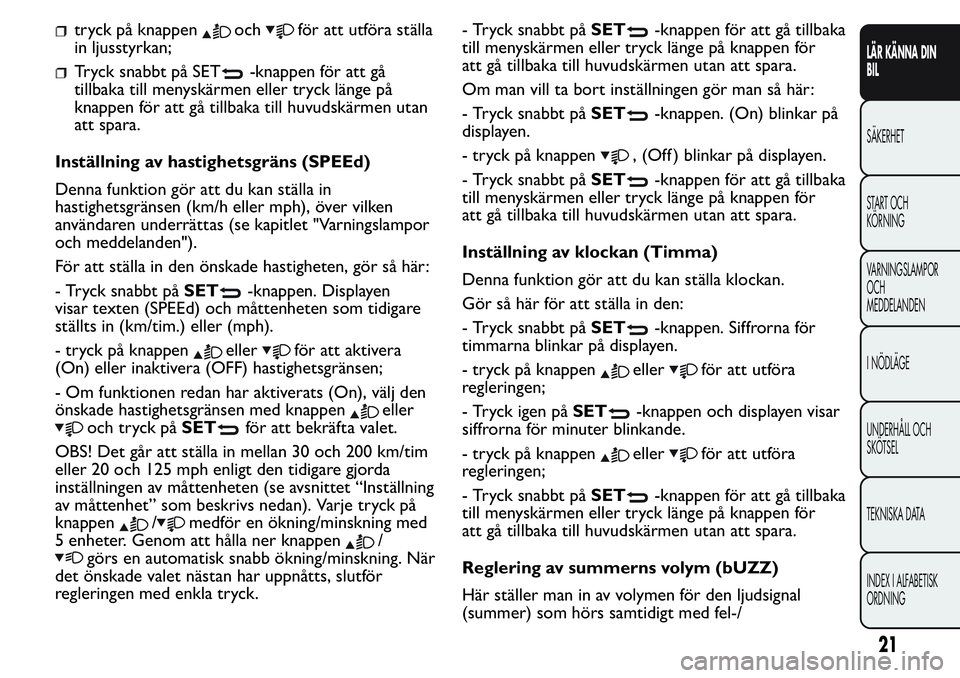 tryck på knappen och för att utföra ställa in ljusstyrkan;

Tryck snabbt på SET -knappen för att gå tillbaka till menyskärmen eller tryck länge på knappen för att gå tillbaka till huvudskärmen utan att spara.

Inställning av hastighetsgräns (SPEEd)

Denna funktion gör att du kan ställa in hastighetsgränsen (km/h eller mph), över vilken användaren underrättas (se kapitlet "Varningslampor och meddelanden").

För att ställa in den önskade hastigheten, gör så här:

- Tryck snabbt på SET -knappen. Displayen visar texten (SPEEd) och måttenheten som tidigare ställts in (km/tim.) eller (mph).

- tryck på knappen eller för att aktivera (On) eller inaktivera (OFF) hastighetsgränsen;

- Om funktionen redan har aktiverats (On), välj den önskade hastighetsgränsen med knappen eller och tryck på SET för att bekräfta valet.

OBS! Det går att ställa in mellan 30 och 200 km/tim eller 20 och 125 mph enligt den tidigare gjorda inställningen av måttenheten (se avsnittet “Inställning av måttenhet” som beskrivs nedan). Varje tryck på knappen / medför en ökning/minskning med 5 enheter. Genom att hålla ner knappen / görs en automatisk snabb ökning/minskning. När det önskade valet nästan har uppnåtts, slutför regleringen med enkla tryck.

- Tryck snabbt på SET -knappen för att gå tillbaka till menyskärmen eller tryck länge på knappen för att gå tillbaka till huvudskärmen utan att spara.

Om man vill ta bort inställningen gör man så här:

- Tryck snabbt på SET -knappen. (On) blinkar på displayen.

- tryck på knappen , (Off) blinkar på displayen.

- Tryck snabbt på SET -knappen för att gå tillbaka till menyskärmen eller tryck länge på knappen för att gå tillbaka till huvudskärmen utan att spara.

Inställning av klockan (Timma)

Denna funktion gör att du kan ställa klockan.

Gör så här för att ställa in den:

- Tryck snabbt på SET -knappen. Siffrorna för timmarna blinkar på displayen.

- tryck på knappen eller för att utföra regleringen;

- Tryck igen på SET -knappen och displayen visar siffrorna för minuter blinkande.

- tryck på knappen eller för att utföra regleringen;

- Tryck snabbt på SET -knappen för att gå tillbaka till menyskärmen eller tryck länge på knappen för att gå tillbaka till huvudskärmen utan att spara.

Reglering av summerns volym (bUZZ)

Här ställer man in av volymen för den ljudsignal (summer) som hörs samtidigt med fel-/

LÄR KÄNNA DIN BIL
SÄKERHET
START OCH KÖRNING
VARNINGSLAMPOR OCH MEDDELANDEN
I NÖDLÄGE
UNDERHÅLL OCH SKÖTSEL
TEKNISKA DATA
INDEX I ALFABETISK ORDNING

21

carmanualsonline.info